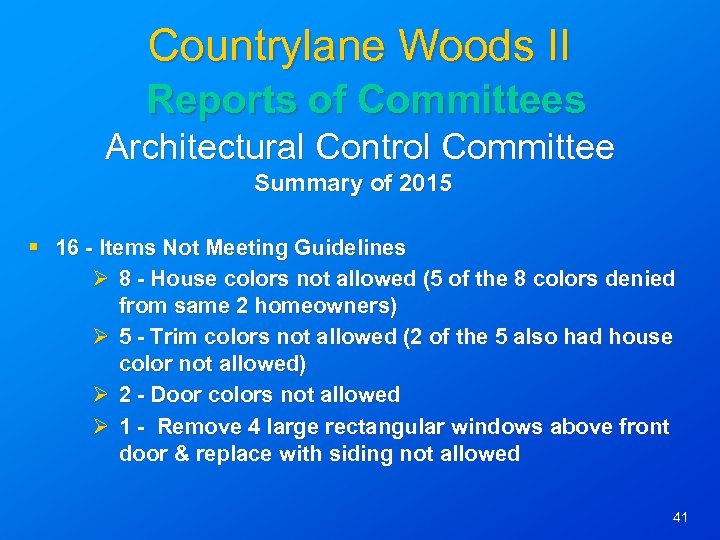 Countrylane Woods II
Reports of Committees
Architectural Control Committee
Summary of 2015

▪ 16 - Items Not Meeting Guidelines
➢ 8 - House colors not allowed (5 of the 8 colors denied from same 2 homeowners)
➢ 5 - Trim colors not allowed (2 of the 5 also had house color not allowed)
➢ 2 - Door colors not allowed
➢ 1 - Remove 4 large rectangular windows above front door & replace with siding not allowed

41